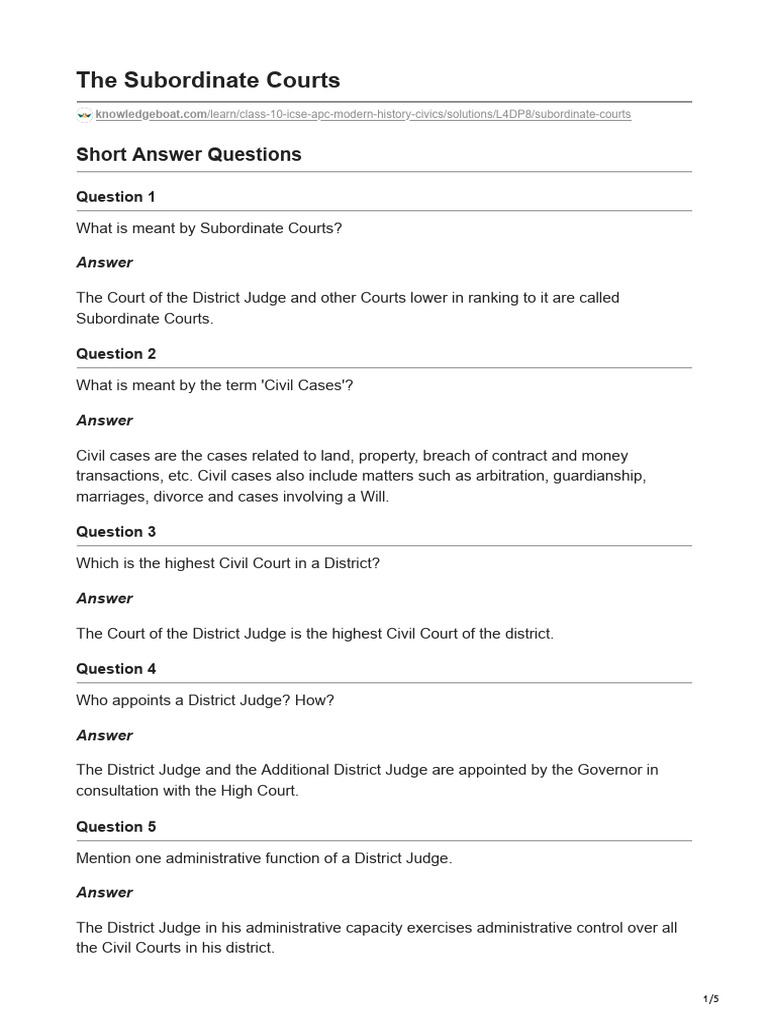 The Subordinate Courts

knowledgeboat.com/learn/class-10-icse-apc-modern-history-civics/solutions/L4DP8/subordinate-courts

Short Answer Questions

Question 1

What is meant by Subordinate Courts?

Answer

The Court of the District Judge and other Courts lower in ranking to it are called Subordinate Courts.

Question 2

What is meant by the term 'Civil Cases'?

Answer

Civil cases are the cases related to land, property, breach of contract and money transactions, etc. Civil cases also include matters such as arbitration, guardianship, marriages, divorce and cases involving a Will.

Question 3

Which is the highest Civil Court in a District?

Answer

The Court of the District Judge is the highest Civil Court of the district.

Question 4

Who appoints a District Judge? How?

Answer

The District Judge and the Additional District Judge are appointed by the Governor in consultation with the High Court.

Question 5

Mention one administrative function of a District Judge.

Answer

The District Judge in his administrative capacity exercises administrative control over all the Civil Courts in his district.

1/5